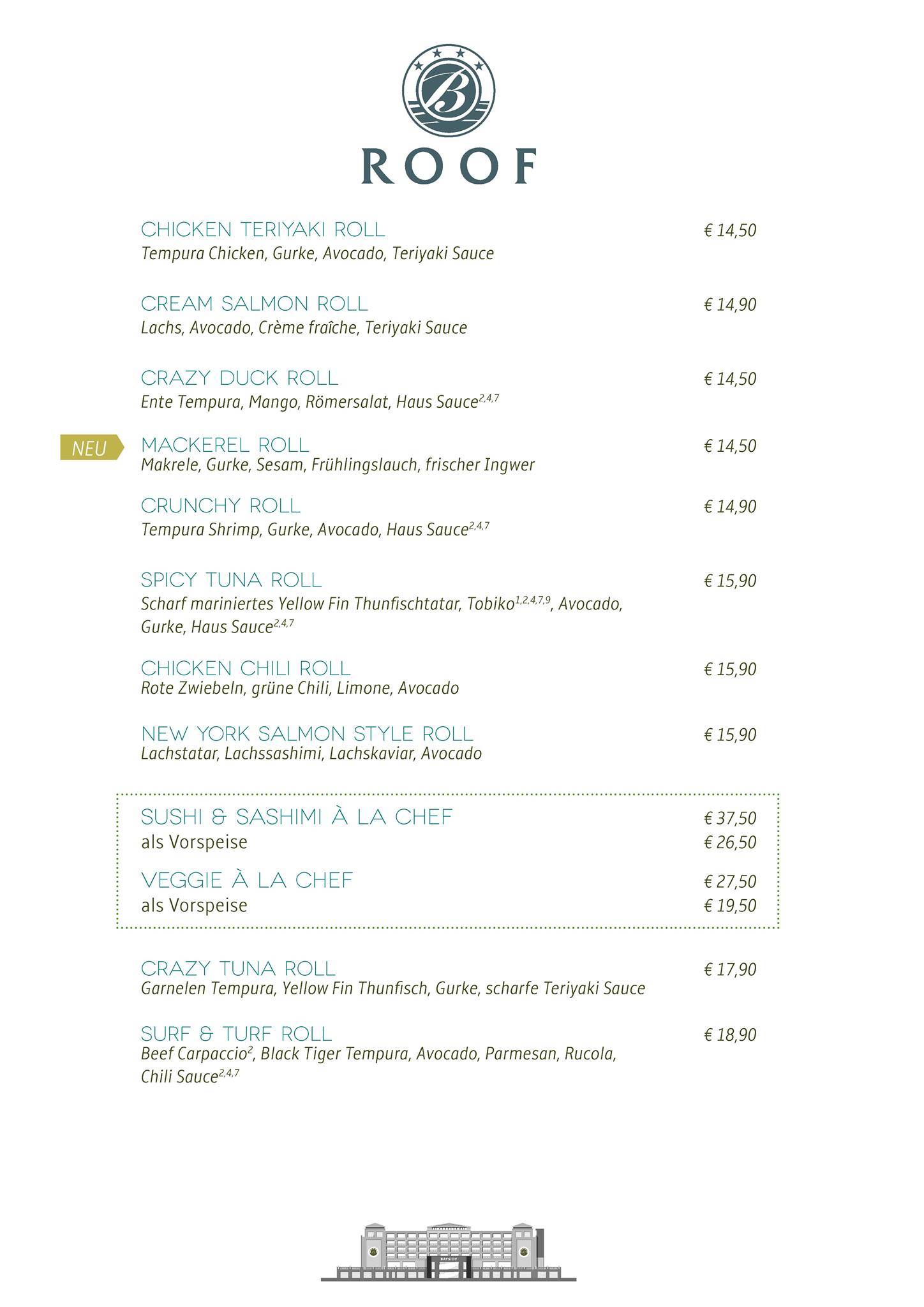 B

ROOF

CHICKEN TERIYAKI ROLL € 14,50
Tempura Chicken, Gurke, Avocado, Teriyaki Sauce

CREAM SALMON ROLL € 14,90
Lachs, Avocado, Crème fraîche, Teriyaki Sauce

CRAZY DUCK ROLL € 14,50
Ente Tempura, Mango, Römersalat, Haus Sauce$^{2,4,7}$

NEU
MACKEREL ROLL € 14,50
Makrele, Gurke, Sesam, Frühlingslauch, frischer Ingwer

CRUNCHY ROLL € 14,90
Tempura Shrimp, Gurke, Avocado, Haus Sauce$^{2,4,7}$

SPICY TUNA ROLL € 15,90
Scharf mariniertes Yellow Fin Thunfischtatar, Tobiko$^{1,2,4,7,9}$, Avocado, Gurke, Haus Sauce$^{2,4,7}$

CHICKEN CHILI ROLL € 15,90
Rote Zwiebeln, grüne Chili, Limone, Avocado

NEW YORK SALMON STYLE ROLL € 15,90
Lachstatar, Lachssashimi, Lachskaviar, Avocado

SUSHI & SASHIMI À LA CHEF € 37,50
als Vorspeise € 26,50

VEGGIE À LA CHEF € 27,50
als Vorspeise € 19,50

CRAZY TUNA ROLL € 17,90
Garnelen Tempura, Yellow Fin Thunfisch, Gurke, scharfe Teriyaki Sauce

SURF & TURF ROLL € 18,90
Beef Carpaccio$^{2}$, Black Tiger Tempura, Avocado, Parmesan, Rucola, Chili Sauce$^{2,4,7}$

BAYSIDE